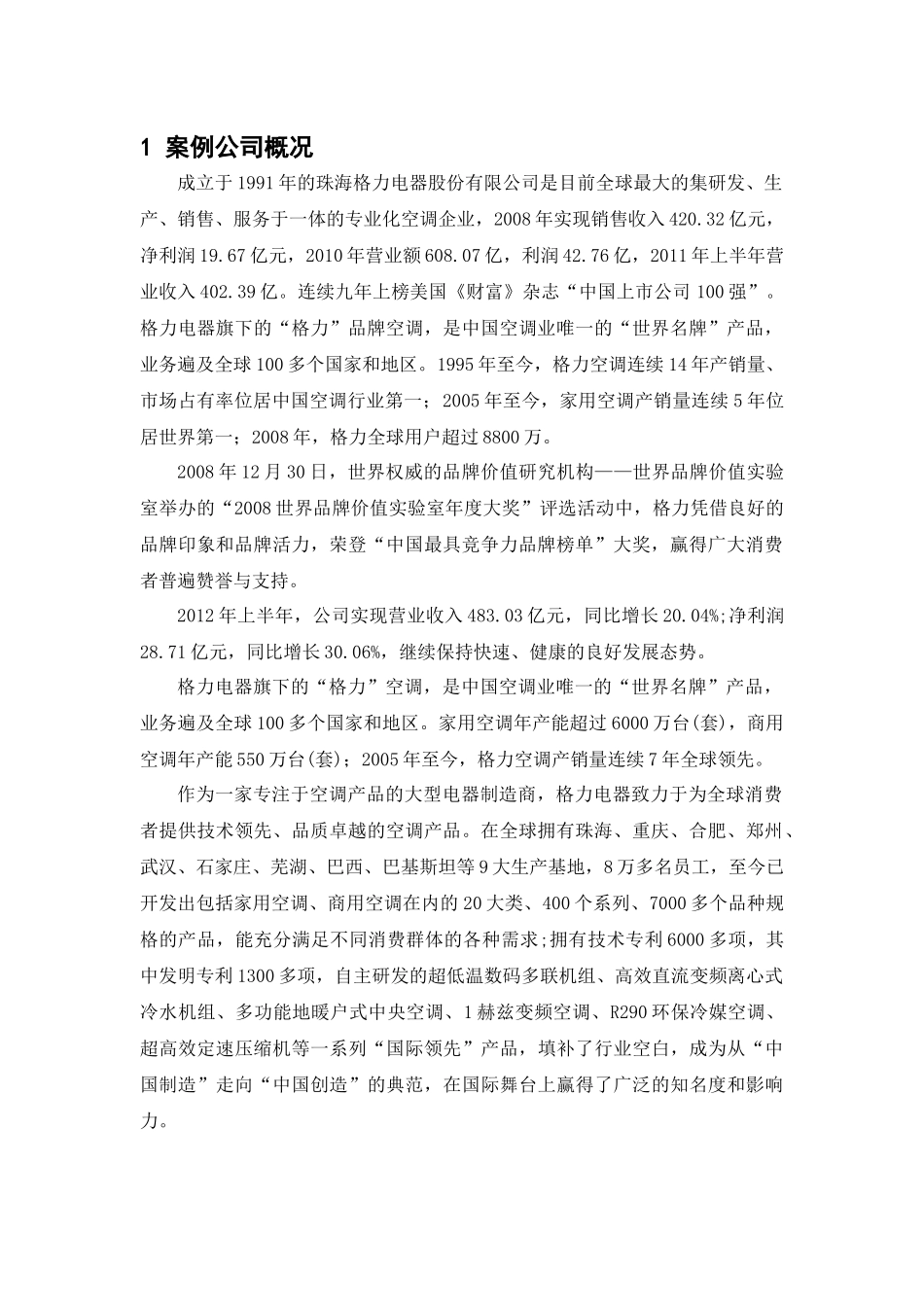 1 案例公司概况

成立于1991年的珠海格力电器股份有限公司是目前全球最大的集研发、生产、销售、服务于一体的专业化空调企业，2008年实现销售收入420.32亿元，净利润19.67亿元，2010年营业额608.07亿，利润42.76亿，2011年上半年营业收入402.39亿。连续九年上榜美国《财富》杂志“中国上市公司100强”。格力电器旗下的“格力”品牌空调，是中国空调业唯一的“世界名牌”产品，业务遍及全球100多个国家和地区。1995年至今，格力空调连续14年产销量、市场占有率位居中国空调行业第一；2005年至今，家用空调产销量连续5年位居世界第一；2008年，格力全球用户超过8800万。

2008年12月30日，世界权威的品牌价值研究机构——世界品牌价值实验室举办的“2008世界品牌价值实验室年度大奖”评选活动中，格力凭借良好的品牌印象和品牌活力，荣登“中国最具竞争力品牌榜单”大奖，赢得广大消费者普遍赞誉与支持。

2012年上半年，公司实现营业收入483.03亿元，同比增长20.04%;净利润28.71亿元，同比增长30.06%，继续保持快速、健康的良好发展态势。

格力电器旗下的“格力”空调，是中国空调业唯一的“世界名牌”产品，业务遍及全球100多个国家和地区。家用空调年产能超过6000万台(套)，商用空调年产能550万台(套)；2005年至今，格力空调产销量连续7年全球领先。

作为一家专注于空调产品的大型电器制造商，格力电器致力于为全球消费者提供技术领先、品质卓越的空调产品。在全球拥有珠海、重庆、合肥、郑州、武汉、石家庄、芜湖、巴西、巴基斯坦等9大生产基地，8万多名员工，至今已开发出包括家用空调、商用空调在内的20大类、400个系列、7000多个品种规格的产品，能充分满足不同消费群体的各种需求;拥有技术专利6000多项，其中发明专利1300多项，自主研发的超低温数码多联机组、高效直流变频离心式冷水机组、多功能地暖户式中央空调、1赫兹变频空调、R290环保冷媒空调、超高效定速压缩机等一系列“国际领先”产品，填补了行业空白，成为从“中国制造”走向“中国创造”的典范，在国际舞台上赢得了广泛的知名度和影响力。